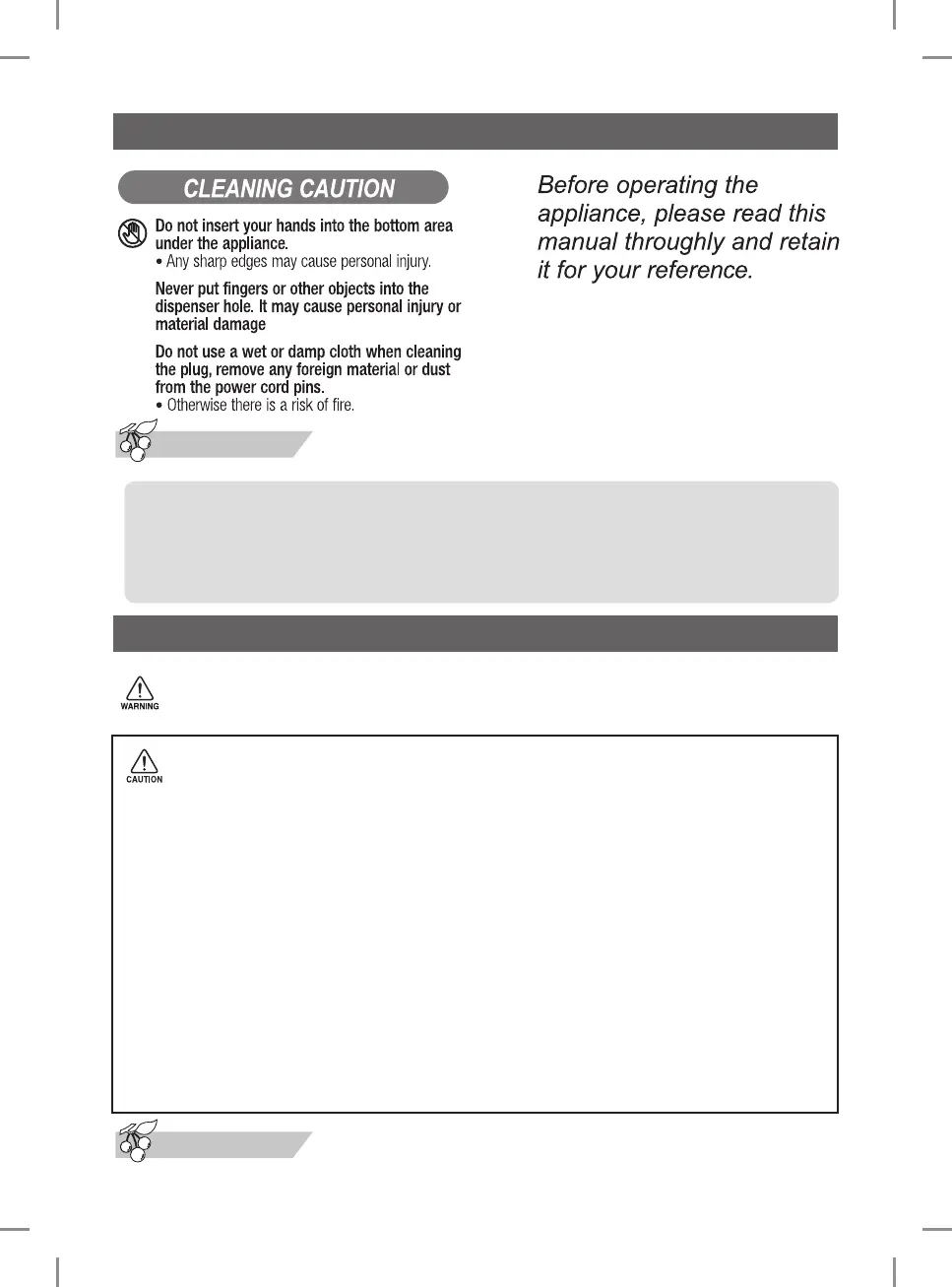 CLEANING CAUTION

Do not insert your hands into the bottom area under the appliance.
• Any sharp edges may cause personal injury.

Never put fingers or other objects into the dispenser hole. It may cause personal injury or material damage

Do not use a wet or damp cloth when cleaning the plug, remove any foreign material or dust from the power cord pins.
• Otherwise there is a risk of fire.

Before operating the appliance, please read this manual throughly and retain it for your reference.

WARNING

CAUTION